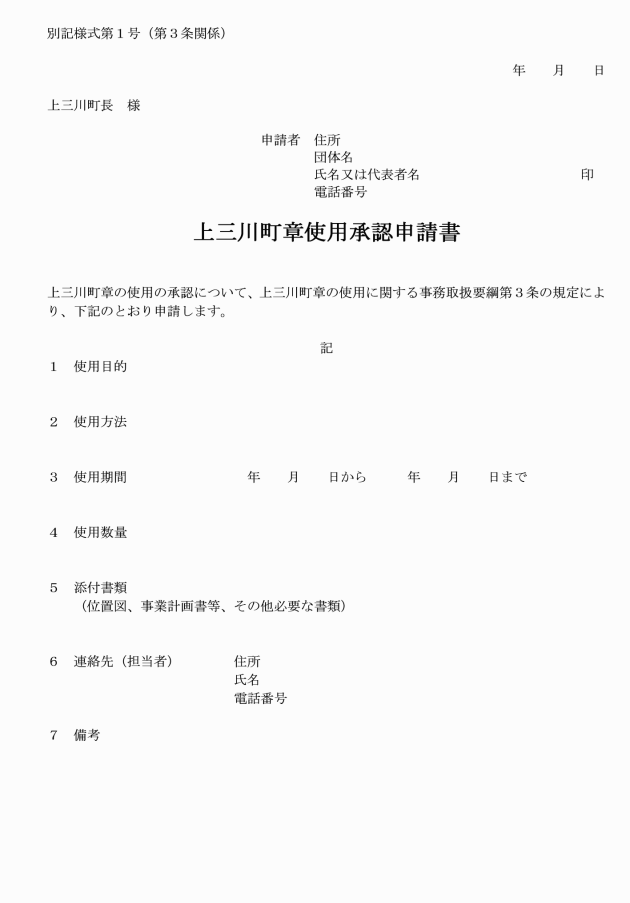 別記様式第１号（第３条関係）

年　　月　　日

上三川町長　様

申請者　住所
団体名
氏名又は代表者名　　　　　　　　　　　印
電話番号

上三川町章使用承認申請書

上三川町章の使用の承認について、上三川町章の使用に関する事務取扱要綱第３条の規定により、下記のとおり申請します。

記

１　使用目的

２　使用方法

３　使用期間　　　　年　　月　　日から　　年　　月　　日まで

４　使用数量

５　添付書類
（位置図、事業計画書等、その他必要な書類）

６　連絡先（担当者）　住所
氏名
電話番号

７　備考